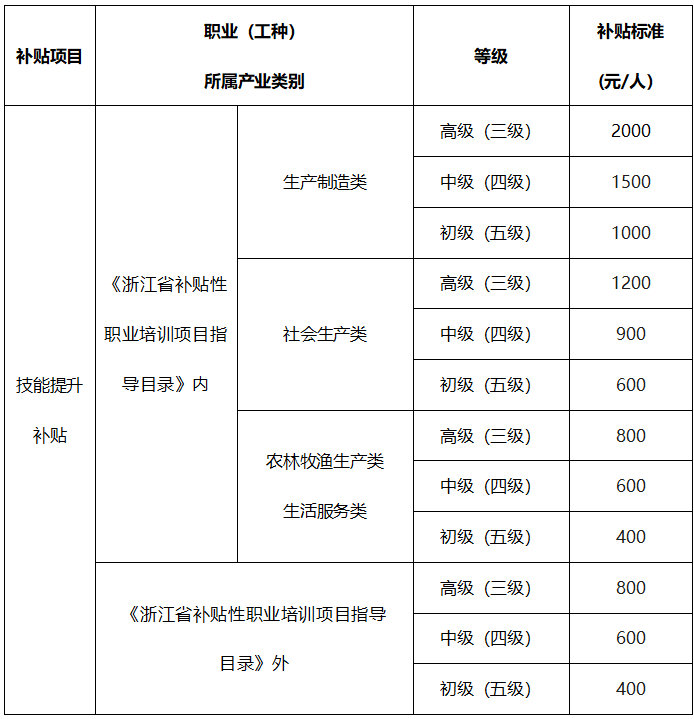 | 补贴项目 | 职业（工种）所属产业类别 | | 等级 | 补贴标准（元/人） |
|---|---|---|---|---|
| 技能提升补贴 | 《浙江省补贴性职业培训项目指导目录》内 | 生产制造类 | 高级（三级） | 2000 |
| | | | 中级（四级） | 1500 |
| | | | 初级（五级） | 1000 |
| | | 社会生产类 | 高级（三级） | 1200 |
| | | | 中级（四级） | 900 |
| | | | 初级（五级） | 600 |
| | | 农林牧渔生产类 生活服务类 | 高级（三级） | 800 |
| | | | 中级（四级） | 600 |
| | | | 初级（五级） | 400 |
| | 《浙江省补贴性职业培训项目指导目录》外 | | 高级（三级） | 800 |
| | | | 中级（四级） | 600 |
| | | | 初级（五级） | 400 |